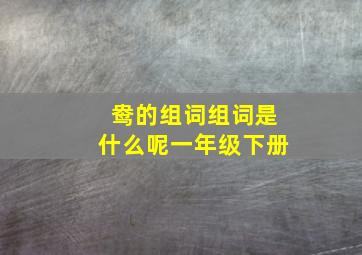 鸯的组词组词是什么呢一年级下册